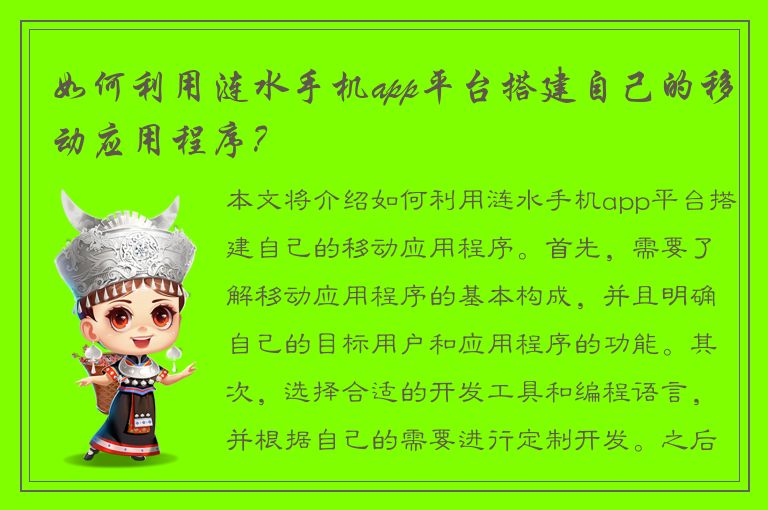 如何利用涟水手机app平台搭建自己的移动应用程序？

本文将介绍如何利用涟水手机app平台搭建自己的移动应用程序。首先，需要了解移动应用程序的基本构成，并且明确自己的目标用户和应用程序的功能。其次，选择合适的开发工具和编程语言，并根据自己的需要进行定制开发。之后